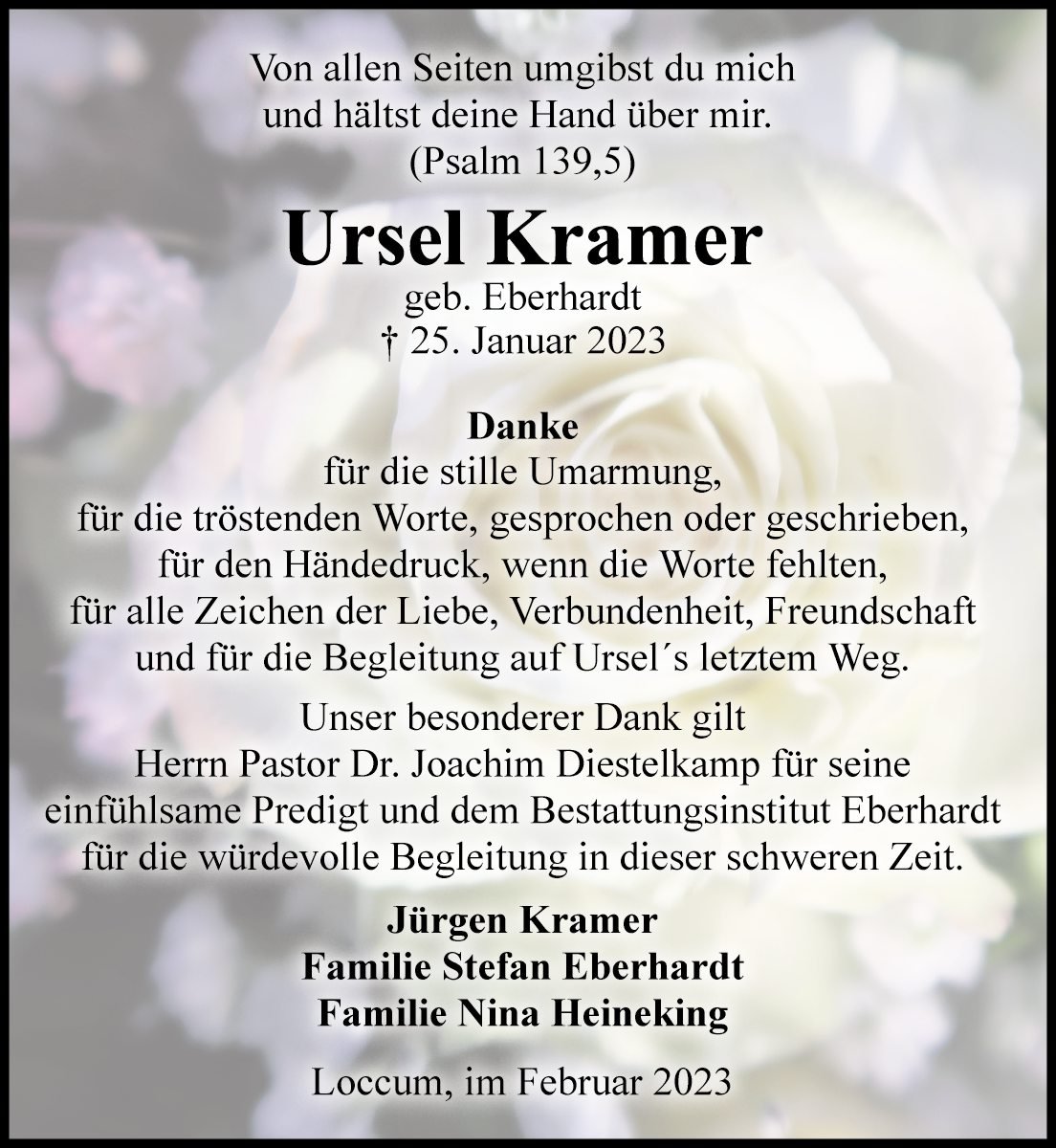 Von allen Seiten umgibst du mich
und hältst deine Hand über mir.
(Psalm 139,5)

Ursel Kramer
geb. Eberhardt
† 25. Januar 2023

Danke
für die stille Umarmung,
für die tröstenden Worte, gesprochen oder geschrieben,
für den Händedruck, wenn die Worte fehlten,
für alle Zeichen der Liebe, Verbundenheit, Freundschaft
und für die Begleitung auf Ursel´s letztem Weg.

Unser besonderer Dank gilt
Herrn Pastor Dr. Joachim Diestelkamp für seine
einfühlsame Predigt und dem Bestattungsinstitut Eberhardt
für die würdevolle Begleitung in dieser schweren Zeit.

Jürgen Kramer
Familie Stefan Eberhardt
Familie Nina Heineking

Loccum, im Februar 2023